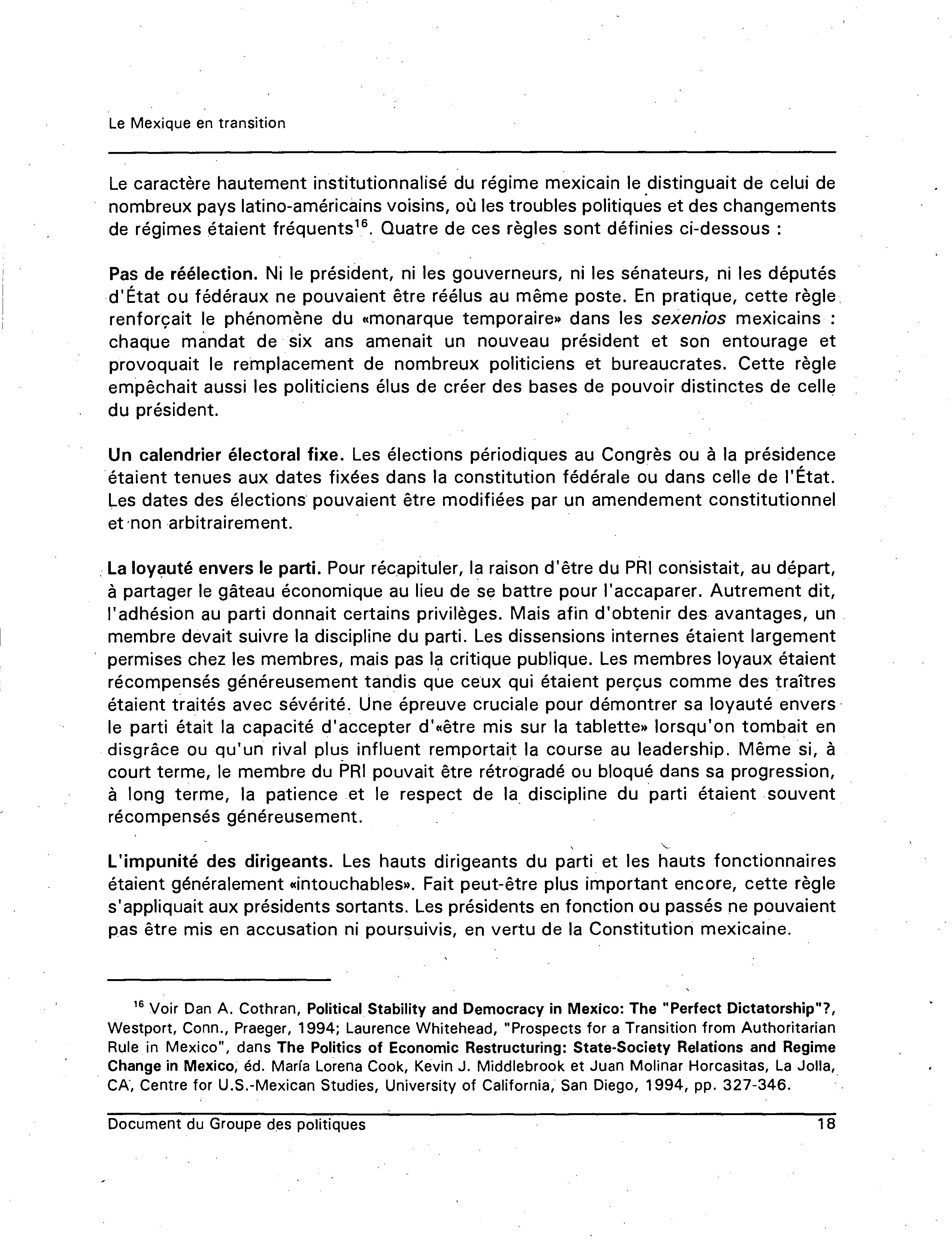 Le Mexique en transition

Le caractère hautement institutionnalisé du régime mexicain le distinguait de celui de nombreux pays latino-américains voisins, où les troubles politiques et des changements de régimes étaient fréquents$^{16}$. Quatre de ces règles sont définies ci-dessous :

Pas de réélection. Ni le président, ni les gouverneurs, ni les sénateurs, ni les députés d'État ou fédéraux ne pouvaient être réélus au même poste. En pratique, cette règle renforçait le phénomène du «monarque temporaire» dans les sexenios mexicains : chaque mandat de six ans amenait un nouveau président et son entourage et provoquait le remplacement de nombreux politiciens et bureaucrates. Cette règle empêchait aussi les politiciens élus de créer des bases de pouvoir distinctes de celle du président.

Un calendrier électoral fixe. Les élections périodiques au Congrès ou à la présidence étaient tenues aux dates fixées dans la constitution fédérale ou dans celle de l'État. Les dates des élections pouvaient être modifiées par un amendement constitutionnel et non arbitrairement.

La loyauté envers le parti. Pour récapituler, la raison d'être du PRI consistait, au départ, à partager le gâteau économique au lieu de se battre pour l'accaparer. Autrement dit, l'adhésion au parti donnait certains privilèges. Mais afin d'obtenir des avantages, un membre devait suivre la discipline du parti. Les dissensions internes étaient largement permises chez les membres, mais pas la critique publique. Les membres loyaux étaient récompensés généreusement tandis que ceux qui étaient perçus comme des traîtres étaient traités avec sévérité. Une épreuve cruciale pour démontrer sa loyauté envers le parti était la capacité d'accepter d'«être mis sur la tablette» lorsqu'on tombait en disgrâce ou qu'un rival plus influent remportait la course au leadership. Même si, à court terme, le membre du PRI pouvait être rétrogradé ou bloqué dans sa progression, à long terme, la patience et le respect de la discipline du parti étaient souvent récompensés généreusement.

L'impunité des dirigeants. Les hauts dirigeants du parti et les hauts fonctionnaires étaient généralement «intouchables». Fait peut-être plus important encore, cette règle s'appliquait aux présidents sortants. Les présidents en fonction ou passés ne pouvaient pas être mis en accusation ni poursuivis, en vertu de la Constitution mexicaine.

$^{16}$ Voir Dan A. Cothran, Political Stability and Democracy in Mexico: The "Perfect Dictatorship"?, Westport, Conn., Praeger, 1994; Laurence Whitehead, "Prospects for a Transition from Authoritarian Rule in Mexico", dans The Politics of Economic Restructuring: State-Society Relations and Regime Change in Mexico, éd. María Lorena Cook, Kevin J. Middlebrook et Juan Molinar Horcasitas, La Jolla, CA, Centre for U.S.-Mexican Studies, University of California, San Diego, 1994, pp. 327-346.

Document du Groupe des politiques 18